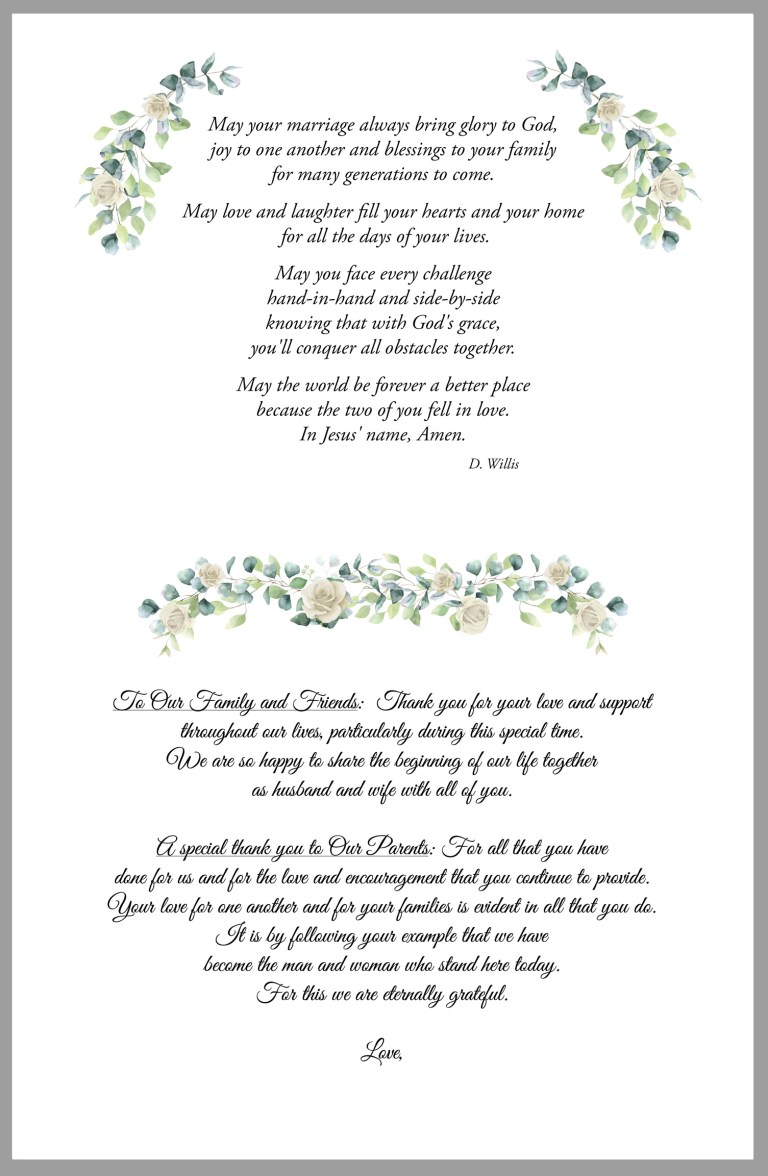 May your marriage always bring glory to God, joy to one another and blessings to your family for many generations to come.

May love and laughter fill your hearts and your home for all the days of your lives.

May you face every challenge hand-in-hand and side-by-side knowing that with God's grace, you'll conquer all obstacles together.

May the world be forever a better place because the two of you fell in love. In Jesus' name, Amen.

D. Willis

To Our Family and Friends: Thank you for your love and support throughout our lives, particularly during this special time. We are so happy to share the beginning of our life together as husband and wife with all of you.

A special thank you to Our Parents: For all that you have done for us and for the love and encouragement that you continue to provide. Your love for one another and for your families is evident in all that you do. It is by following your example that we have become the man and woman who stand here today. For this we are eternally grateful.

Love,